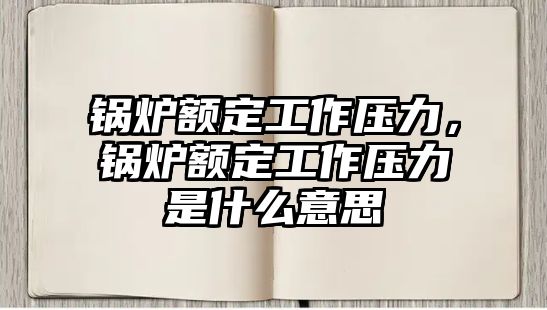 锅炉额定工作压力，锅炉额定工作压力是什么意思